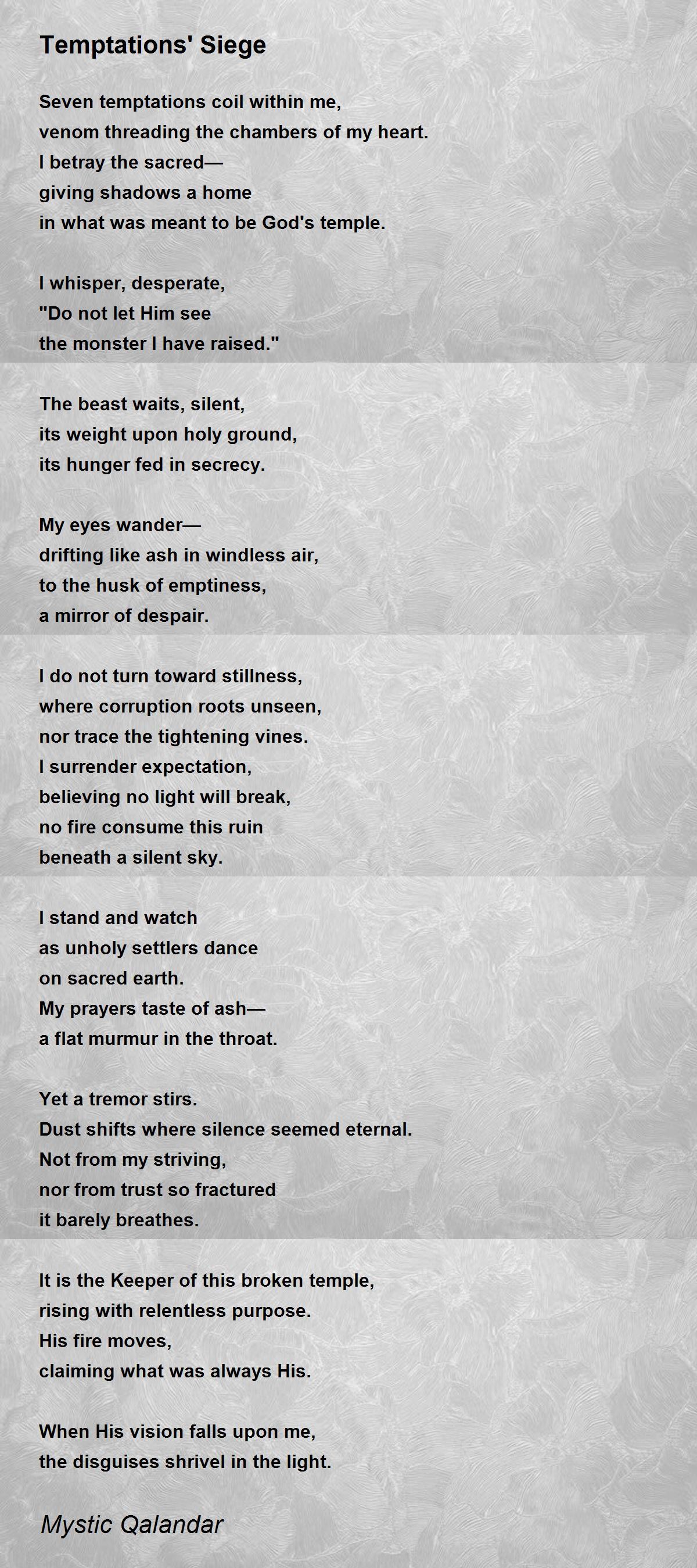 Temptations' Siege

Seven temptations coil within me,
venom threading the chambers of my heart.
I betray the sacred—
giving shadows a home
in what was meant to be God's temple.

I whisper, desperate,
"Do not let Him see
the monster I have raised."

The beast waits, silent,
its weight upon holy ground,
its hunger fed in secrecy.

My eyes wander—
drifting like ash in windless air,
to the husk of emptiness,
a mirror of despair.

I do not turn toward stillness,
where corruption roots unseen,
nor trace the tightening vines.
I surrender expectation,
believing no light will break,
no fire consume this ruin
beneath a silent sky.

I stand and watch
as unholy settlers dance
on sacred earth.
My prayers taste of ash—
a flat murmur in the throat.

Yet a tremor stirs.
Dust shifts where silence seemed eternal.
Not from my striving,
nor from trust so fractured
it barely breathes.

It is the Keeper of this broken temple,
rising with relentless purpose.
His fire moves,
claiming what was always His.

When His vision falls upon me,
the disguises shrivel in the light.

Mystic Qalandar